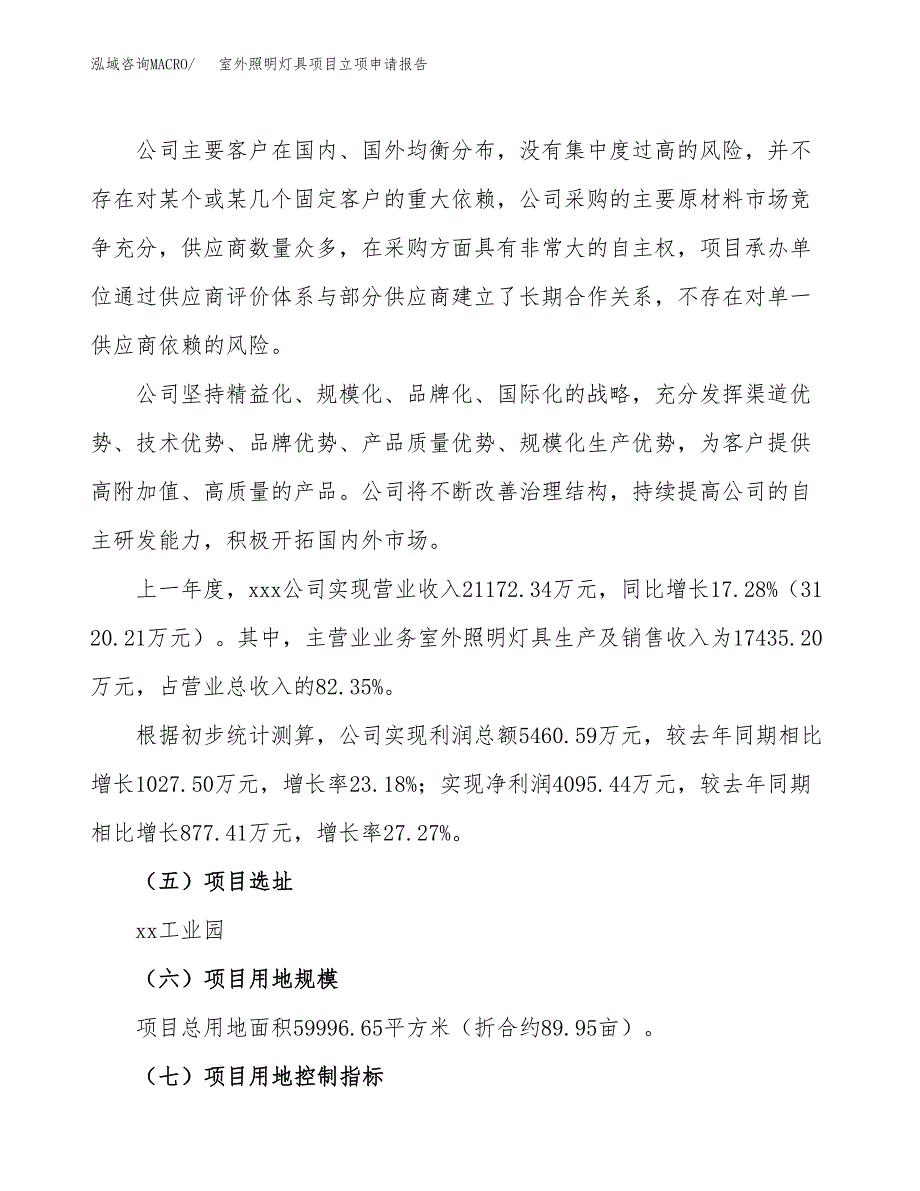 泓域咨询MACRO/　室外照明灯具项目立项申请报告

公司主要客户在国内、国外均衡分布，没有集中度过高的风险，并不存在对某个或某几个固定客户的重大依赖，公司采购的主要原材料市场竞争充分，供应商数量众多，在采购方面具有非常大的自主权，项目承办单位通过供应商评价体系与部分供应商建立了长期合作关系，不存在对单一供应商依赖的风险。

公司坚持精益化、规模化、品牌化、国际化的战略，充分发挥渠道优势、技术优势、品牌优势、产品质量优势、规模化生产优势，为客户提供高附加值、高质量的产品。公司将不断改善治理结构，持续提高公司的自主研发能力，积极开拓国内外市场。

上一年度，xxx公司实现营业收入21172.34万元，同比增长17.28%（3120.21万元）。其中，主营业业务室外照明灯具生产及销售收入为17435.20万元，占营业总收入的82.35%。

根据初步统计测算，公司实现利润总额5460.59万元，较去年同期相比增长1027.50万元，增长率23.18%；实现净利润4095.44万元，较去年同期相比增长877.41万元，增长率27.27%。

（五）项目选址

xx工业园

（六）项目用地规模

项目总用地面积59996.65平方米（折合约89.95亩）。

（七）项目用地控制指标